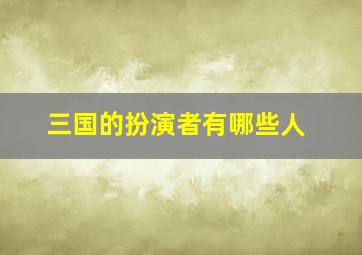 三国的扮演者有哪些人